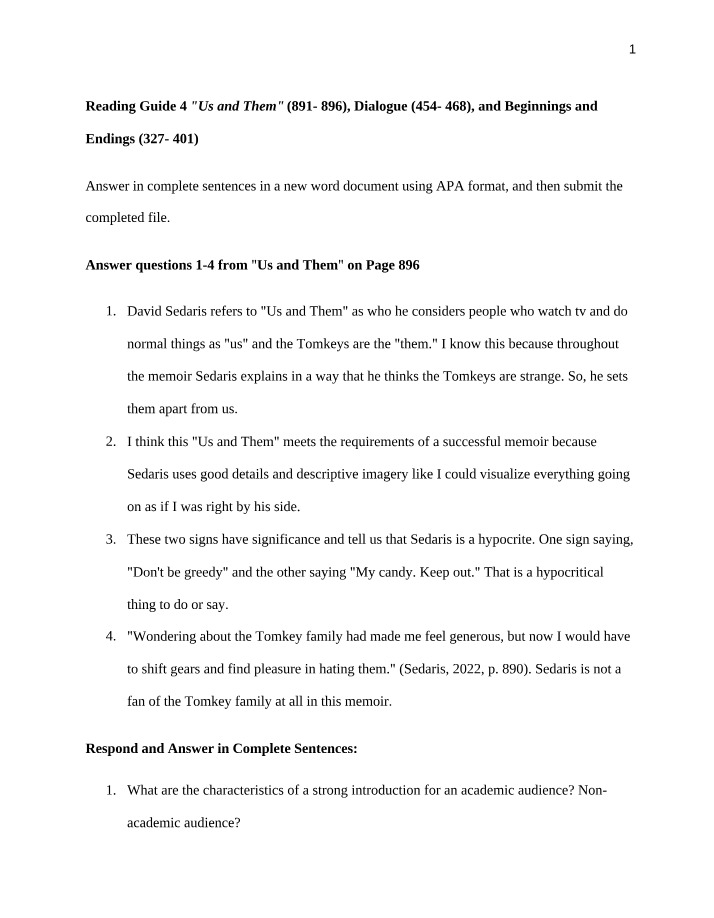 1

Reading Guide 4 "Us and Them" (891- 896), Dialogue (454- 468), and Beginnings and Endings (327- 401)

Answer in complete sentences in a new word document using APA format, and then submit the completed file.

Answer questions 1-4 from "Us and Them" on Page 896

1. David Sedaris refers to "Us and Them" as who he considers people who watch tv and do normal things as "us" and the Tomkeys are the "them." I know this because throughout the memoir Sedaris explains in a way that he thinks the Tomkeys are strange. So, he sets them apart from us.

2. I think this "Us and Them" meets the requirements of a successful memoir because Sedaris uses good details and descriptive imagery like I could visualize everything going on as if I was right by his side.

3. These two signs have significance and tell us that Sedaris is a hypocrite. One sign saying, "Don't be greedy" and the other saying "My candy. Keep out." That is a hypocritical thing to do or say.

4. "Wondering about the Tomkey family had made me feel generous, but now I would have to shift gears and find pleasure in hating them." (Sedaris, 2022, p. 890). Sedaris is not a fan of the Tomkey family at all in this memoir.

Respond and Answer in Complete Sentences:

1. What are the characteristics of a strong introduction for an academic audience? Non-academic audience?